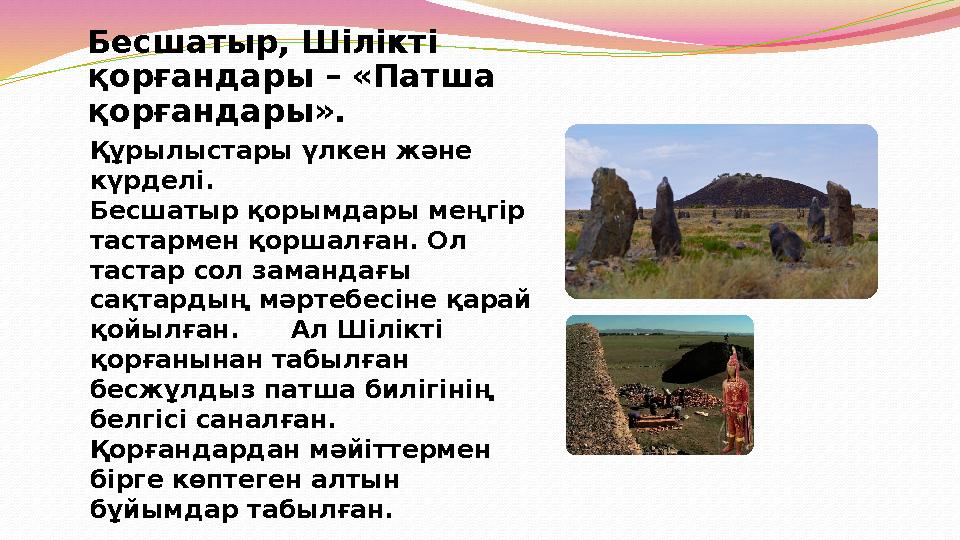 Бесшатыр, Шілікті қорғандары – «Патша қорғандары».

Құрылыстары үлкен және күрделі.
Бесшатыр қорымдары меңгір тастармен қоршалған. Ол тастар сол замандағы сақтардың мәртебесіне қарай қойылған. Ал Шілікті қорғанынан табылған бесжұлдыз патша билігінің белгісі саналған. Қорғандардан мәйіттермен бірге көптеген алтын бұйымдар табылған.